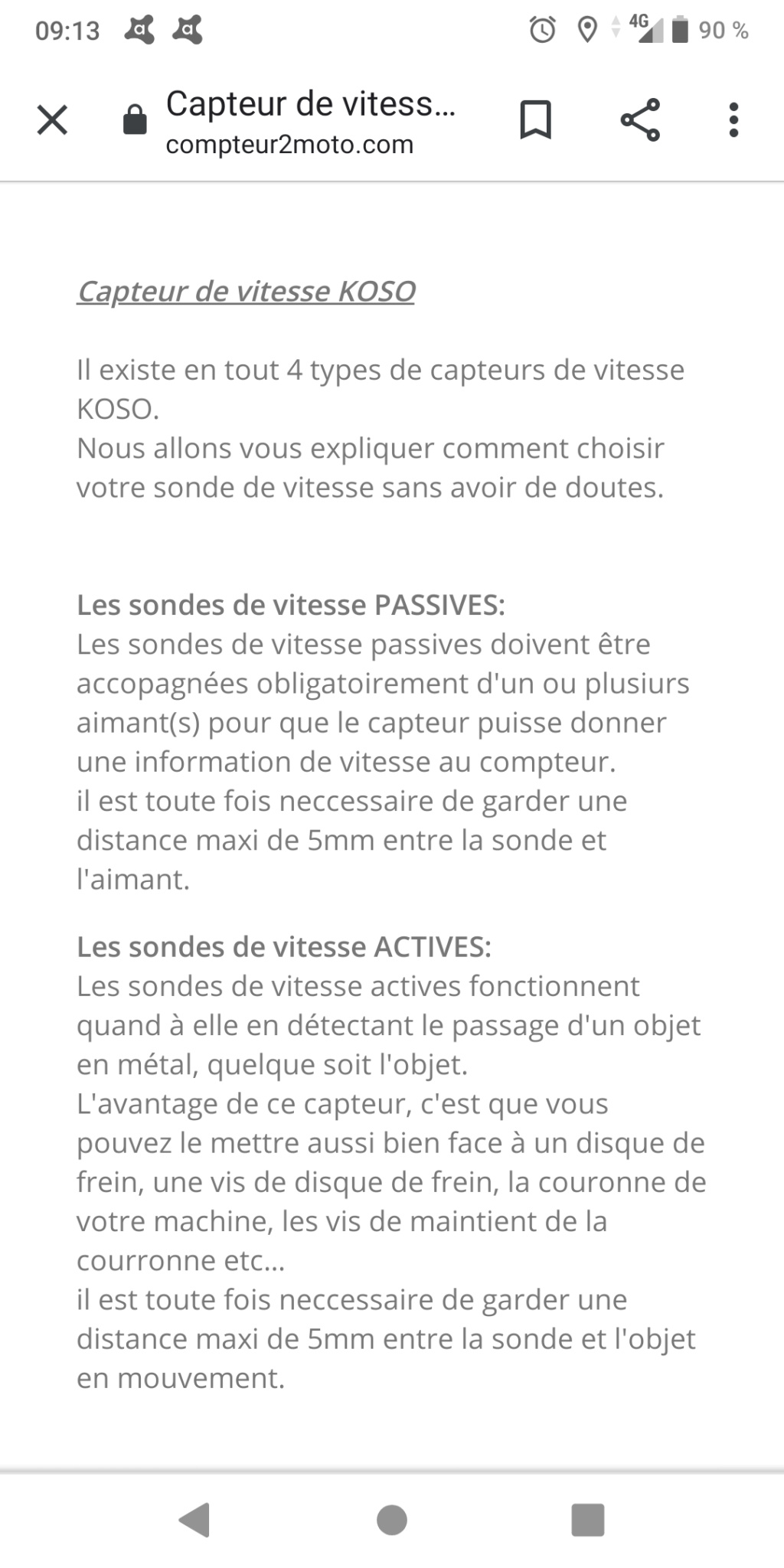 09:13 4G 90 %

Capteur de vitess...
compteur2moto.com

Capteur de vitesse KOSO

Il existe en tout 4 types de capteurs de vitesse KOSO.
Nous allons vous expliquer comment choisir votre sonde de vitesse sans avoir de doutes.

Les sondes de vitesse PASSIVES:
Les sondes de vitesse passives doivent être accopagnées obligatoirement d'un ou plusiurs aimant(s) pour que le capteur puisse donner une information de vitesse au compteur.
il est toute fois neccessaire de garder une distance maxi de 5mm entre la sonde et l'aimant.

Les sondes de vitesse ACTIVES:
Les sondes de vitesse actives fonctionnent quand à elle en détectant le passage d'un objet en métal, quelque soit l'objet.
L'avantage de ce capteur, c'est que vous pouvez le mettre aussi bien face à un disque de frein, une vis de disque de frein, la couronne de votre machine, les vis de maintient de la courronne etc...
il est toute fois neccessaire de garder une distance maxi de 5mm entre la sonde et l'objet en mouvement.